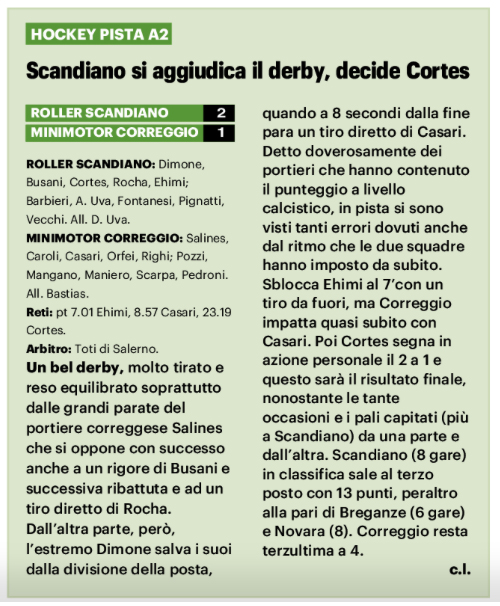 HOCKEY PISTA A2

Scandiano si aggiudica il derby, decide Cortes

| ROLLER SCANDIANO | 2 |
|---|---|
| MINIMOTOR CORREGGIO | 1 |

ROLLER SCANDIANO: Dimone, Busani, Cortes, Rocha, Ehimi; Barbieri, A. Uva, Fontanesi, Pignatti, Vecchi. All. D. Uva.
MINIMOTOR CORREGGIO: Salines, Caroli, Casari, Orfei, Righi; Pozzi, Mangano, Maniero, Scarpa, Pedroni. All. Bastias.
Reti: pt 7.01 Ehimi, 8.57 Casari, 23.19 Cortes.
Arbitro: Toti di Salerno.

Un bel derby, molto tirato e reso equilibrato soprattutto dalle grandi parate del portiere correggese Salines che si oppone con successo anche a un rigore di Busani e successiva ribattuta e ad un tiro diretto di Rocha.
Dall'altra parte, però, l'estremo Dimone salva i suoi dalla divisione della posta, quando a 8 secondi dalla fine para un tiro diretto di Casari. Detto doverosamente dei portieri che hanno contenuto il punteggio a livello calcistico, in pista si sono visti tanti errori dovuti anche dal ritmo che le due squadre hanno imposto da subito. Sblocca Ehimi al 7'con un tiro da fuori, ma Correggio impatta quasi subito con Casari. Poi Cortes segna in azione personale il 2 a 1 e questo sarà il risultato finale, nonostante le tante occasioni e i pali capitati (più a Scandiano) da una parte e dall'altra. Scandiano (8 gare) in classifica sale al terzo posto con 13 punti, peraltro alla pari di Breganze (6 gare) e Novara (8). Correggio resta terzultima a 4.

c.l.